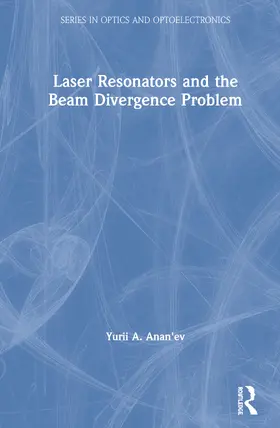 SERIES IN OPTICS AND OPTOELECTRONICS

Laser Resonators and the Beam Divergence Problem

Yurii A. Anan'ev

ROUTLEDGE